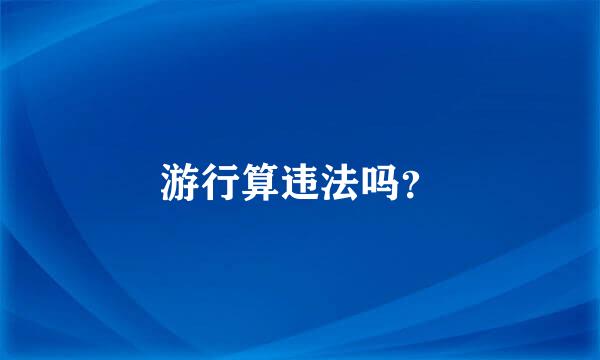 游行算违法吗?